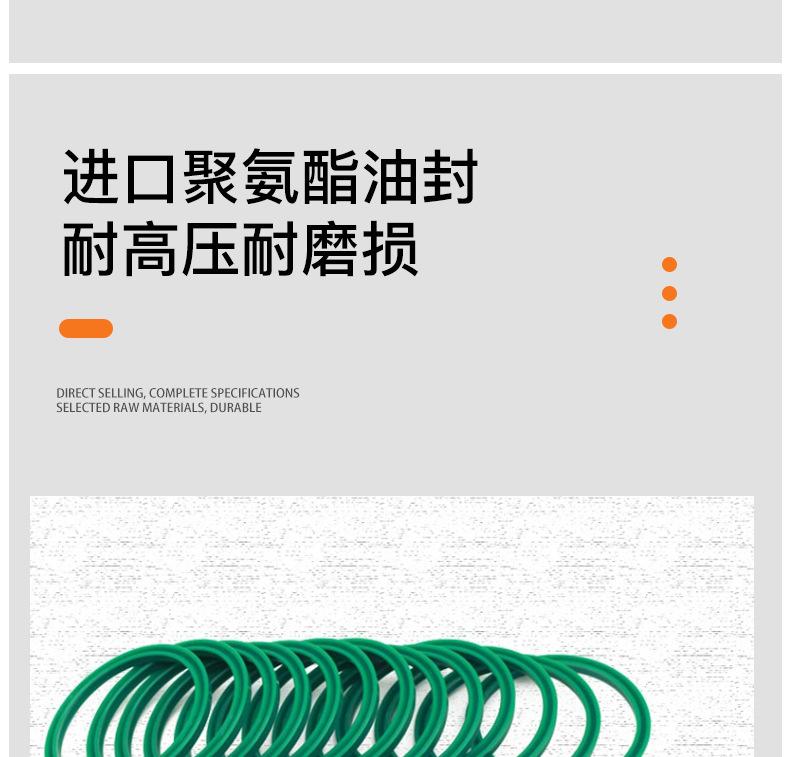 进口聚氨酯油封
耐高压耐磨损

DIRECT SELLING, COMPLETE SPECIFICATIONS
SELECTED RAW MATERIALS, DURABLE